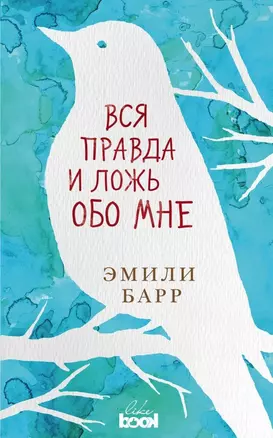 ВСЯ ПРАВДА И ЛОЖЬ ОБО МНЕ

ЭМИЛИ БАРР

like book